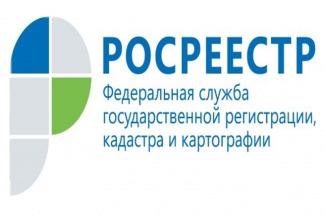 РОСРЕЕСТР

Федеральная служба государственной регистрации, кадастра и картографии